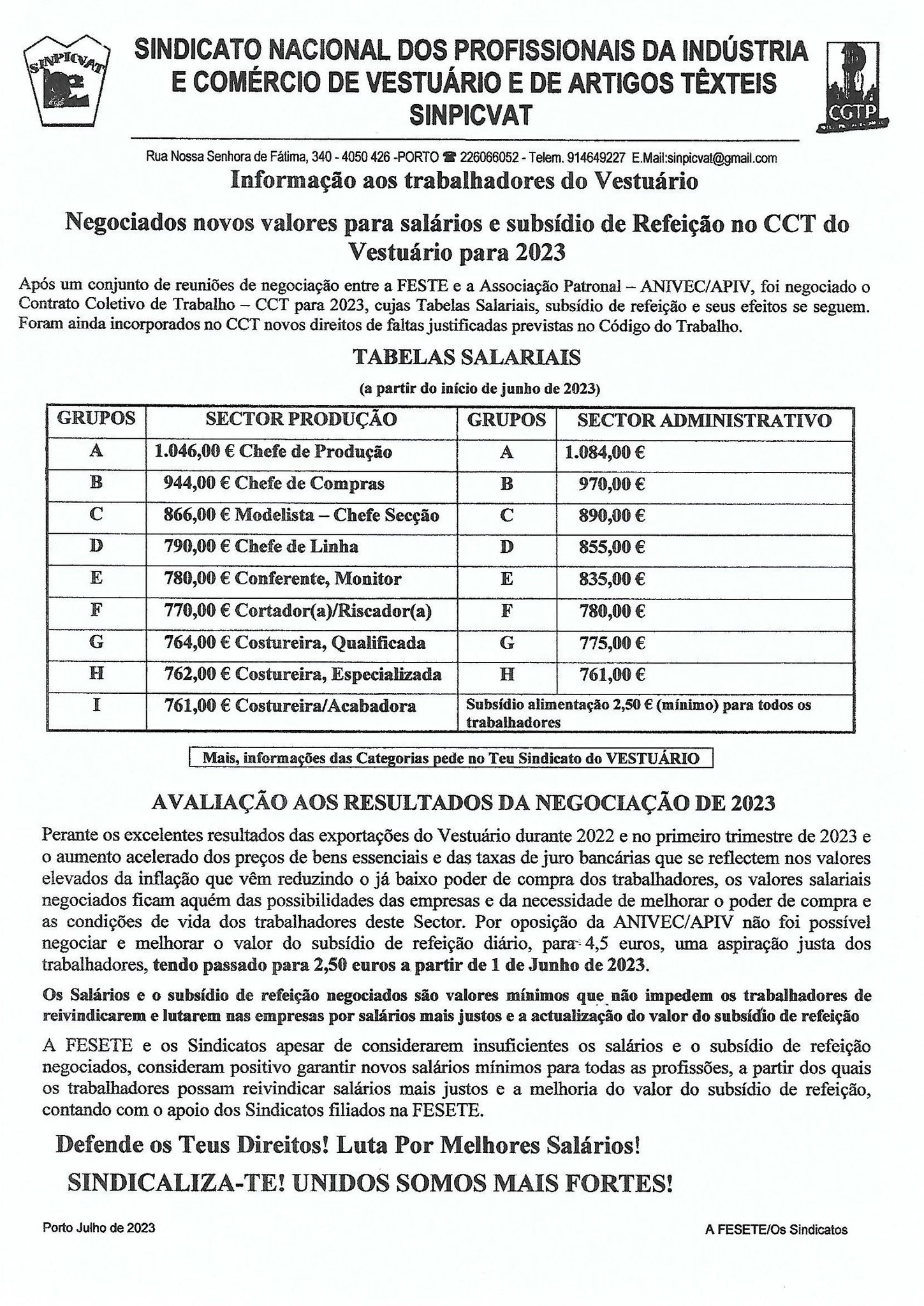 SINPICVAT

SINDICATO NACIONAL DOS PROFISSIONAIS DA INDÚSTRIA E COMÉRCIO DE VESTUÁRIO E DE ARTIGOS TÊXTEIS SINPICVAT

CGTP

Rua Nossa Senhora de Fátima, 340 - 4050 426 -PORTO ☎ 226066052 - Telem. 914649227 E.Mail:sinpicvat@gmail.com

Informação aos trabalhadores do Vestuário

Negociados novos valores para salários e subsídio de Refeição no CCT do Vestuário para 2023

Após um conjunto de reuniões de negociação entre a FESTE e a Associação Patronal – ANIVEC/APIV, foi negociado o Contrato Coletivo de Trabalho – CCT para 2023, cujas Tabelas Salariais, subsídio de refeição e seus efeitos se seguem. Foram ainda incorporados no CCT novos direitos de faltas justificadas previstas no Código do Trabalho.

TABELAS SALARIAIS

(a partir do início de junho de 2023)

| GRUPOS | SECTOR PRODUÇÃO | GRUPOS | SECTOR ADMINISTRATIVO |
|---|---|---|---|
| A | 1.046,00 € Chefe de Produção | A | 1.084,00 € |
| B | 944,00 € Chefe de Compras | B | 970,00 € |
| C | 866,00 € Modelista – Chefe Secção | C | 890,00 € |
| D | 790,00 € Chefe de Linha | D | 855,00 € |
| E | 780,00 € Conferente, Monitor | E | 835,00 € |
| F | 770,00 € Cortador(a)/Riscador(a) | F | 780,00 € |
| G | 764,00 € Costureira, Qualificada | G | 775,00 € |
| H | 762,00 € Costureira, Especializada | H | 761,00 € |
| I | 761,00 € Costureira/Acabadora | Subsídio alimentação 2,50 € (mínimo) para todos os trabalhadores | |

Mais, informações das Categorias pede no Teu Sindicato do VESTUÁRIO

AVALIAÇÃO AOS RESULTADOS DA NEGOCIAÇÃO DE 2023

Perante os excelentes resultados das exportações do Vestuário durante 2022 e no primeiro trimestre de 2023 e o aumento acelerado dos preços de bens essenciais e das taxas de juro bancárias que se reflectem nos valores elevados da inflação que vêm reduzindo o já baixo poder de compra dos trabalhadores, os valores salariais negociados ficam aquém das possibilidades das empresas e da necessidade de melhorar o poder de compra e as condições de vida dos trabalhadores deste Sector. Por oposição da ANIVEC/APIV não foi possível negociar e melhorar o valor do subsídio de refeição diário, para 4,5 euros, uma aspiração justa dos trabalhadores, tendo passado para 2,50 euros a partir de 1 de Junho de 2023.

Os Salários e o subsídio de refeição negociados são valores mínimos que não impedem os trabalhadores de reivindicarem e lutarem nas empresas por salários mais justos e a actualização do valor do subsídio de refeição

A FESETE e os Sindicatos apesar de considerarem insuficientes os salários e o subsídio de refeição negociados, consideram positivo garantir novos salários mínimos para todas as profissões, a partir dos quais os trabalhadores possam reivindicar salários mais justos e a melhoria do valor do subsídio de refeição, contando com o apoio dos Sindicatos filiados na FESETE.

Defende os Teus Direitos! Luta Por Melhores Salários!

SINDICALIZA-TE! UNIDOS SOMOS MAIS FORTES!

Porto Julho de 2023

A FESETE/Os Sindicatos